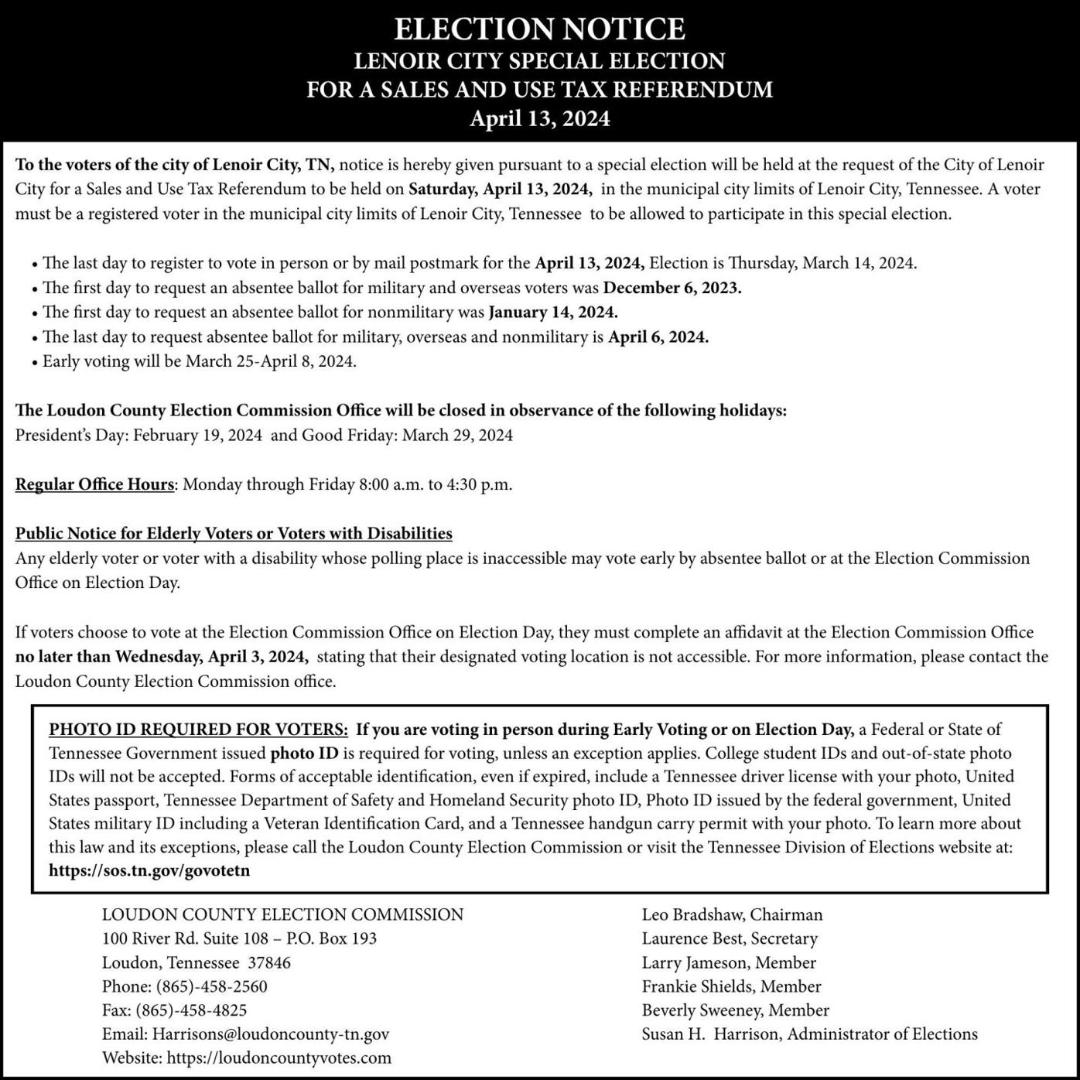 ELECTION NOTICE
LENOIR CITY SPECIAL ELECTION
FOR A SALES AND USE TAX REFERENDUM
April 13, 2024

To the voters of the city of Lenoir City, TN, notice is hereby given pursuant to a special election will be held at the request of the City of Lenoir City for a Sales and Use Tax Referendum to be held on Saturday, April 13, 2024, in the municipal city limits of Lenoir City, Tennessee. A voter must be a registered voter in the municipal city limits of Lenoir City, Tennessee to be allowed to participate in this special election.

• The last day to register to vote in person or by mail postmark for the April 13, 2024, Election is Thursday, March 14, 2024.
• The first day to request an absentee ballot for military and overseas voters was December 6, 2023.
• The first day to request an absentee ballot for nonmilitary was January 14, 2024.
• The last day to request absentee ballot for military, overseas and nonmilitary is April 6, 2024.
• Early voting will be March 25-April 8, 2024.

The Loudon County Election Commission Office will be closed in observance of the following holidays:
President's Day: February 19, 2024 and Good Friday: March 29, 2024

Regular Office Hours: Monday through Friday 8:00 a.m. to 4:30 p.m.

Public Notice for Elderly Voters or Voters with Disabilities
Any elderly voter or voter with a disability whose polling place is inaccessible may vote early by absentee ballot or at the Election Commission Office on Election Day.

If voters choose to vote at the Election Commission Office on Election Day, they must complete an affidavit at the Election Commission Office no later than Wednesday, April 3, 2024, stating that their designated voting location is not accessible. For more information, please contact the Loudon County Election Commission office.

PHOTO ID REQUIRED FOR VOTERS: If you are voting in person during Early Voting or on Election Day, a Federal or State of Tennessee Government issued photo ID is required for voting, unless an exception applies. College student IDs and out-of-state photo IDs will not be accepted. Forms of acceptable identification, even if expired, include a Tennessee driver license with your photo, United States passport, Tennessee Department of Safety and Homeland Security photo ID, Photo ID issued by the federal government, United States military ID including a Veteran Identification Card, and a Tennessee handgun carry permit with your photo. To learn more about this law and its exceptions, please call the Loudon County Election Commission or visit the Tennessee Division of Elections website at: https://sos.tn.gov/govotetn

LOUDON COUNTY ELECTION COMMISSION
100 River Rd. Suite 108 – P.O. Box 193
Loudon, Tennessee 37846
Phone: (865)-458-2560
Fax: (865)-458-4825
Email: Harrisons@loudoncounty-tn.gov
Website: https://loudoncountyvotes.com

Leo Bradshaw, Chairman
Laurence Best, Secretary
Larry Jameson, Member
Frankie Shields, Member
Beverly Sweeney, Member
Susan H. Harrison, Administrator of Elections